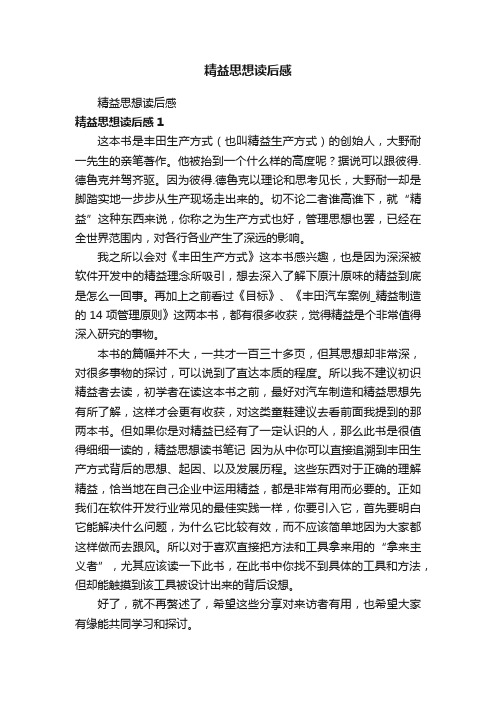 精益思想读后感

精益思想读后感

精益思想读后感 1

这本书是丰田生产方式（也叫精益生产方式）的创始人，大野耐一先生的亲笔著作。他被抬到一个什么样的高度呢？据说可以跟彼得.德鲁克并驾齐驱。因为彼得.德鲁克以理论和思考见长，大野耐一却是脚踏实地一步步从生产现场走出来的。切不论二者谁高谁下，就“精益”这种东西来说，你称之为生产方式也好，管理思想也罢，已经在全世界范围内，对各行各业产生了深远的影响。

我之所以会对《丰田生产方式》这本书感兴趣，也是因为深深被软件开发中的精益理念所吸引，想去深入了解下原汁原味的精益到底是怎么一回事。再加上之前看过《目标》、《丰田汽车案例_精益制造的 14 项管理原则》这两本书，都有很多收获，觉得精益是个非常值得深入研究的事物。

本书的篇幅并不大，一共才一百三十多页，但其思想却非常深，对很多事物的探讨，可以说到了直达本质的程度。所以我不建议初识精益者去读，初学者在读这本书之前，最好对汽车制造和精益思想先有所了解，这样才会更有收获，对这类童鞋建议去看前面我提到的那两本书。但如果你是对精益已经有了一定认识的人，那么此书是很值得细细一读的，精益思想读书笔记 因为从中你可以直接追溯到丰田生产方式背后的思想、起因、以及发展历程。这些东西对于正确的理解精益，恰当地在自己企业中运用精益，都是非常有用而必要的。正如我们在软件开发行业常见的最佳实践一样，你要引入它，首先要明白它能解决什么问题，为什么它比较有效，而不应该简单地因为大家都这样做而去跟风。所以对于喜欢直接把方法和工具拿来用的“拿来主义者”，尤其应该读一下此书，在此书中你找不到具体的工具和方法，但却能触摸到该工具被设计出来的背后设想。

好了，就不再赘述了，希望这些分享对来访者有用，也希望大家有缘能共同学习和探讨。